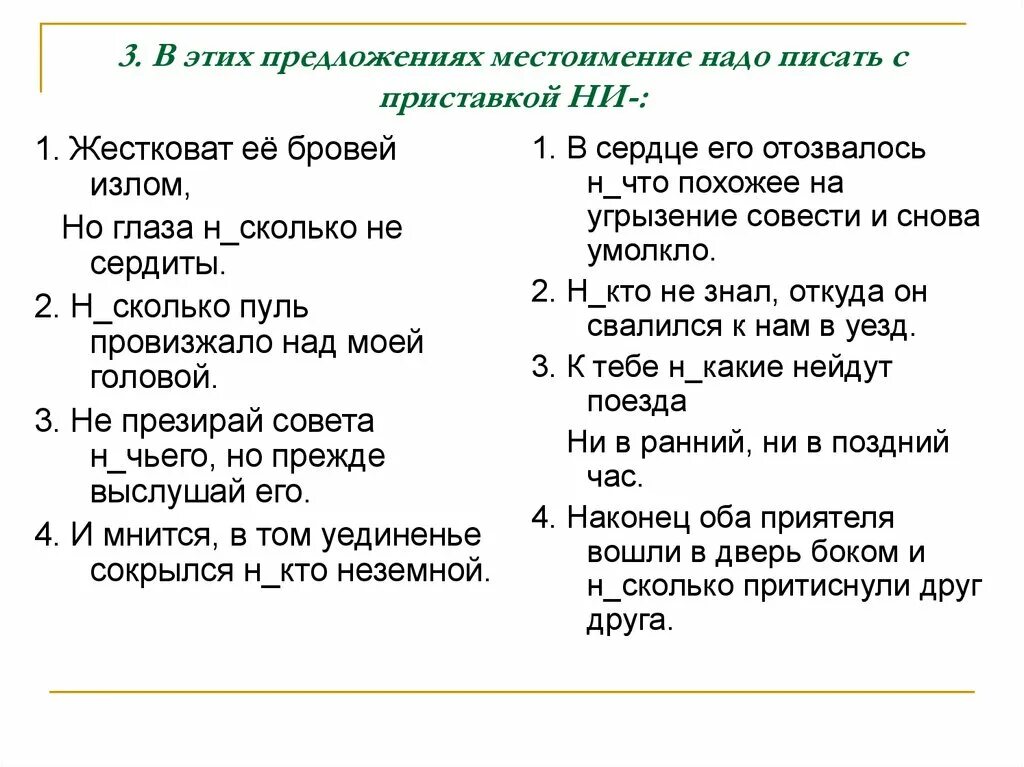 3. В этих предложениях местоимение надо писать с приставкой НИ-:

1. Жестковат её бровей излом,
Но глаза н_сколько не сердиты.

2. Н_сколько пуль провизжало над моей головой.

3. Не презирай совета н_чьего, но прежде выслушай его.

4. И мнится, в том уединенье сокрылся н_кто неземной.

1. В сердце его отозвалось н_что похожее на угрызение совести и снова умолкло.

2. Н_кто не знал, откуда он свалился к нам в уезд.

3. К тебе н_какие нейдут поезда
Ни в ранний, ни в поздний час.

4. Наконец оба приятеля вошли в дверь боком и н_сколько притиснули друг друга.